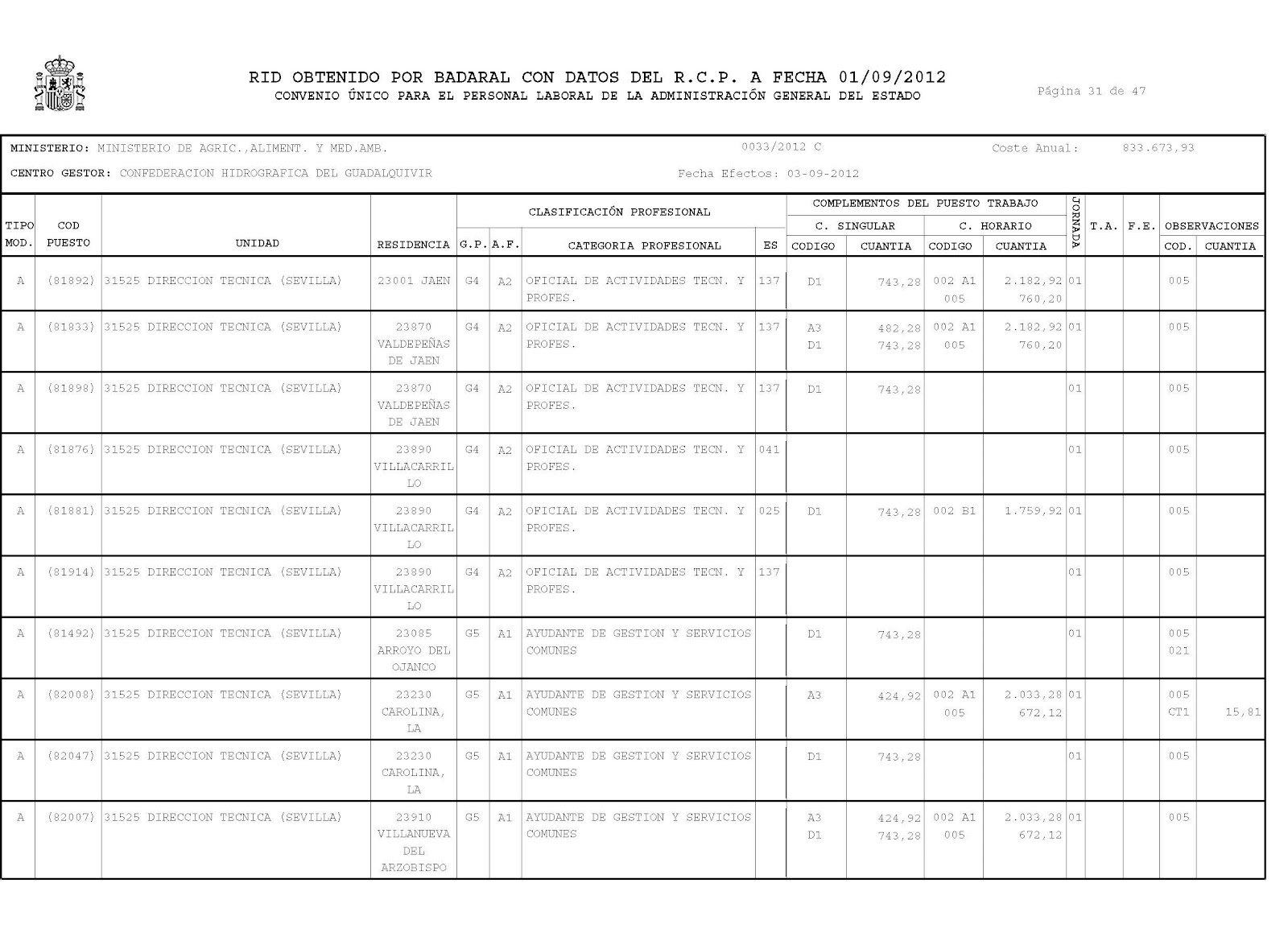 RID OBTENIDO POR BADARAL CON DATOS DEL R.C.P. A FECHA 01/09/2012
CONVENIO ÚNICO PARA EL PERSONAL LABORAL DE LA ADMINISTRACIÓN GENERAL DEL ESTADO

Página 31 de 47

MINISTERIO: MINISTERIO DE AGRIC.,ALIMENT. Y MED.AMB. 0033/2012 C Coste Anual: 833.673,93

CENTRO GESTOR: CONFEDERACION HIDROGRAFICA DEL GUADALQUIVIR Fecha Efectos: 03-09-2012

| TIPO MOD. | COD PUESTO | UNIDAD | RESIDENCIA | CLASIFICACIÓN PROFESIONAL G.P. | A.F. | CATEGORIA PROFESIONAL | ES | COMPLEMENTOS DEL PUESTO TRABAJO C. SINGULAR CODIGO | CUANTIA | C. HORARIO CODIGO | CUANTIA | JORNADA | T.A. | F.E. | OBSERVACIONES COD. | CUANTIA |
|---|---|---|---|---|---|---|---|---|---|---|---|---|---|---|---|---|
| A | (81892) | 31525 DIRECCION TECNICA (SEVILLA) | 23001 JAEN | G4 | A2 | OFICIAL DE ACTIVIDADES TECN. Y PROFES. | 137 | D1 | 743,28 | 002 A1 005 | 2.182,92 760,20 | 01 | | | 005 | |
| A | (81833) | 31525 DIRECCION TECNICA (SEVILLA) | 23870 VALDEPEÑAS DE JAEN | G4 | A2 | OFICIAL DE ACTIVIDADES TECN. Y PROFES. | 137 | A3 D1 | 482,28 743,28 | 002 A1 005 | 2.182,92 760,20 | 01 | | | 005 | |
| A | (81898) | 31525 DIRECCION TECNICA (SEVILLA) | 23870 VALDEPEÑAS DE JAEN | G4 | A2 | OFICIAL DE ACTIVIDADES TECN. Y PROFES. | 137 | D1 | 743,28 | | | 01 | | | 005 | |
| A | (81876) | 31525 DIRECCION TECNICA (SEVILLA) | 23890 VILLACARRILLO | G4 | A2 | OFICIAL DE ACTIVIDADES TECN. Y PROFES. | 041 | | | | | 01 | | | 005 | |
| A | (81881) | 31525 DIRECCION TECNICA (SEVILLA) | 23890 VILLACARRILLO | G4 | A2 | OFICIAL DE ACTIVIDADES TECN. Y PROFES. | 025 | D1 | 743,28 | 002 B1 | 1.759,92 | 01 | | | 005 | |
| A | (81914) | 31525 DIRECCION TECNICA (SEVILLA) | 23890 VILLACARRILLO | G4 | A2 | OFICIAL DE ACTIVIDADES TECN. Y PROFES. | 137 | | | | | 01 | | | 005 | |
| A | (81492) | 31525 DIRECCION TECNICA (SEVILLA) | 23085 ARROYO DEL OJANCO | G5 | A1 | AYUDANTE DE GESTION Y SERVICIOS COMUNES | | D1 | 743,28 | | | 01 | | | 005 021 | |
| A | (82008) | 31525 DIRECCION TECNICA (SEVILLA) | 23230 CAROLINA, LA | G5 | A1 | AYUDANTE DE GESTION Y SERVICIOS COMUNES | | A3 | 424,92 | 002 A1 005 | 2.033,28 672,12 | 01 | | | 005 CT1 | 15,81 |
| A | (82047) | 31525 DIRECCION TECNICA (SEVILLA) | 23230 CAROLINA, LA | G5 | A1 | AYUDANTE DE GESTION Y SERVICIOS COMUNES | | D1 | 743,28 | | | 01 | | | 005 | |
| A | (82007) | 31525 DIRECCION TECNICA (SEVILLA) | 23910 VILLANUEVA DEL ARZOBISPO | G5 | A1 | AYUDANTE DE GESTION Y SERVICIOS COMUNES | | A3 D1 | 424,92 743,28 | 002 A1 005 | 2.033,28 672,12 | 01 | | | 005 | |